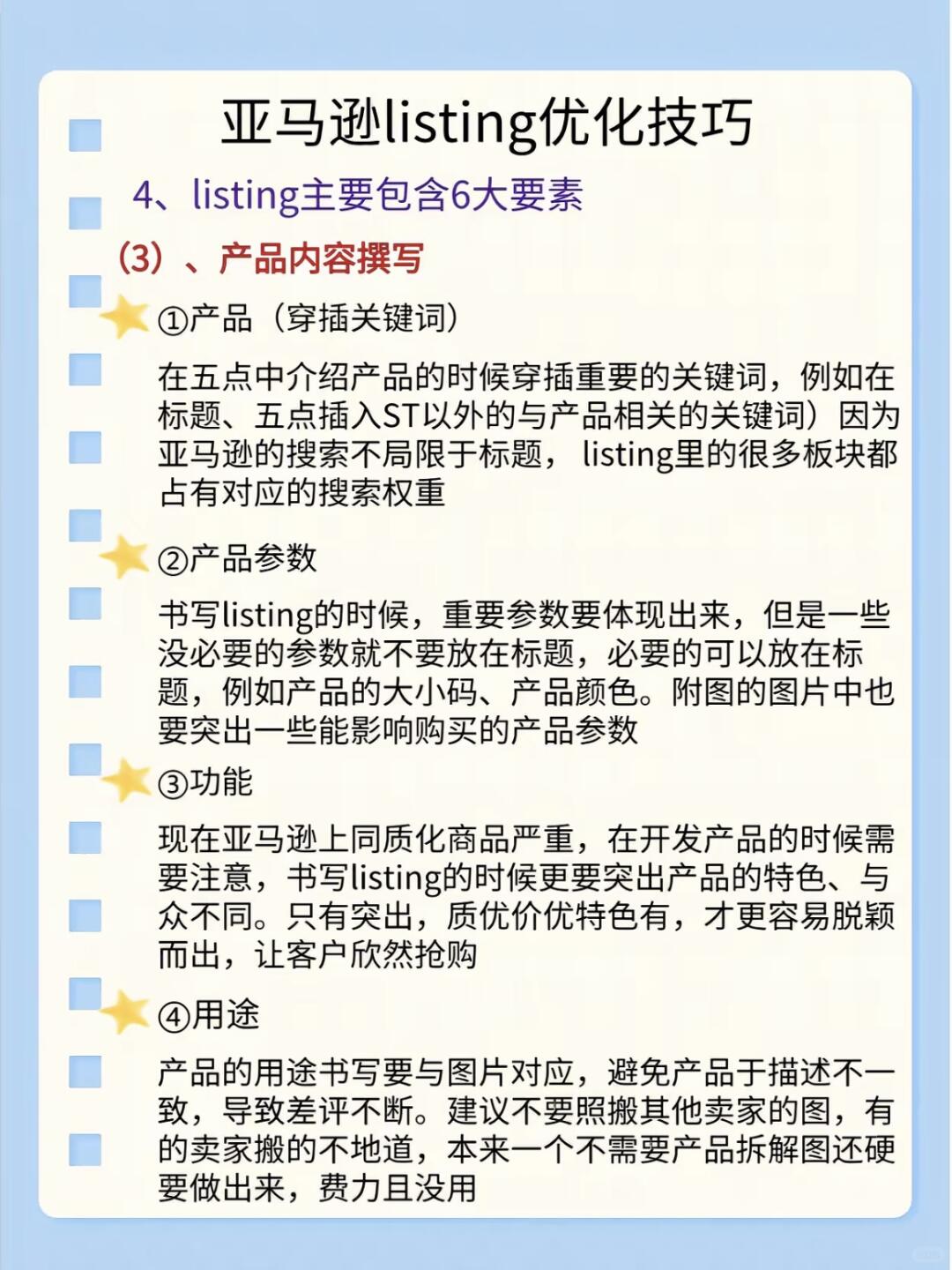 亚马逊listing优化技巧

4、listing主要包含6大要素

(3)、产品内容撰写

①产品（穿插关键词）

在五点中介绍产品的时候穿插重要的关键词，例如在标题、五点插入ST以外的与产品相关的关键词）因为亚马逊的搜索不局限于标题，listing里的很多板块都占有对应的搜索权重

②产品参数

书写listing的时候，重要参数要体现出来，但是一些没必要的参数就不要放在标题，必要的可以放在标题，例如产品的大小码、产品颜色。附图的图片中也要突出一些能影响购买的产品参数

③功能

现在亚马逊上同质化商品严重，在开发产品的时候需要注意，书写listing的时候更要突出产品的特色、与众不同。只有突出，质优价优特色有，才更容易脱颖而出，让客户欣然抢购

④用途

产品的用途书写要与图片对应，避免产品于描述不一致，导致差评不断。建议不要照搬其他卖家的图，有的卖家搬的不地道，本来一个不需要产品拆解图还硬要做出来，费力且没用